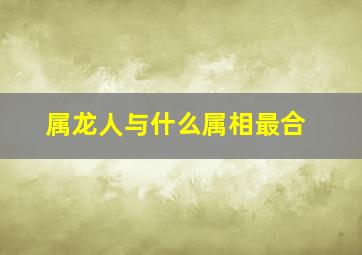 属龙人与什么属相最合